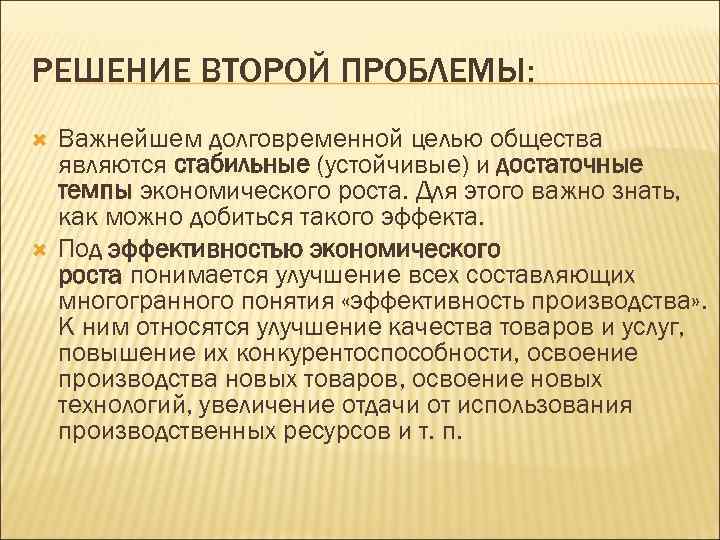 РЕШЕНИЕ ВТОРОЙ ПРОБЛЕМЫ:

Важнейшем долговременной целью общества являются стабильные (устойчивые) и достаточные темпы экономического роста. Для этого важно знать, как можно добиться такого эффекта.

Под эффективностью экономического роста понимается улучшение всех составляющих многогранного понятия «эффективность производства». К ним относятся улучшение качества товаров и услуг, повышение их конкурентоспособности, освоение производства новых товаров, освоение новых технологий, увеличение отдачи от использования производственных ресурсов и т. п.